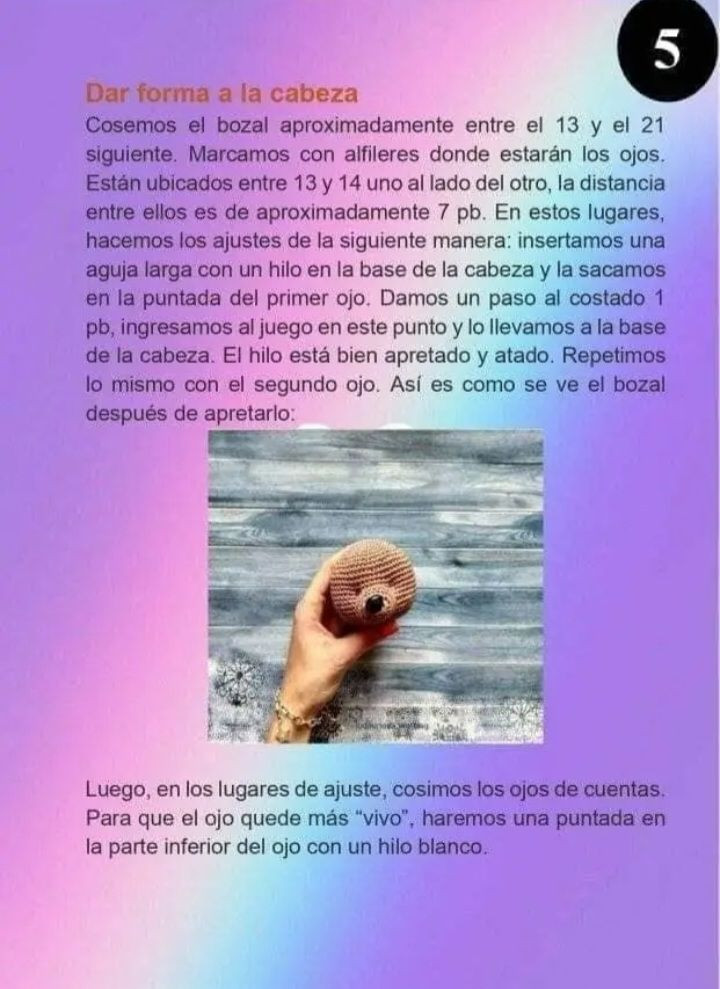 5

Dar forma a la cabeza

Cosemos el bozal aproximadamente entre el 13 y el 21 siguiente. Marcamos con alfileres donde estarán los ojos. Están ubicados entre 13 y 14 uno al lado del otro, la distancia entre ellos es de aproximadamente 7 pb. En estos lugares, hacemos los ajustes de la siguiente manera: insertamos una aguja larga con un hilo en la base de la cabeza y la sacamos en la puntada del primer ojo. Damos un paso al costado 1 pb, ingresamos al juego en este punto y lo llevamos a la base de la cabeza. El hilo está bien apretado y atado. Repetimos lo mismo con el segundo ojo. Así es como se ve el bozal después de apretarlo:

Luego, en los lugares de ajuste, cosimos los ojos de cuentas. Para que el ojo quede más "vivo", haremos una puntada en la parte inferior del ojo con un hilo blanco.